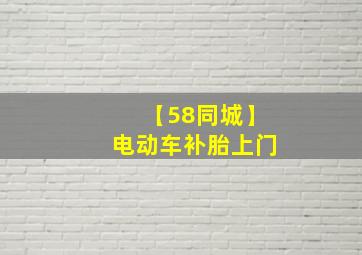 【58同城】
电动车补胎上门